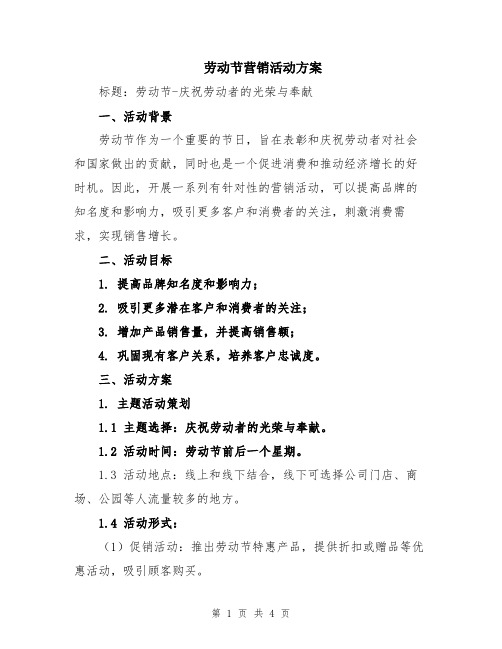 劳动节营销活动方案

标题：劳动节-庆祝劳动者的光荣与奉献

一、活动背景

劳动节作为一个重要的节日，旨在表彰和庆祝劳动者对社会和国家做出的贡献，同时也是一个促进消费和推动经济增长的好时机。因此，开展一系列有针对性的营销活动，可以提高品牌的知名度和影响力，吸引更多客户和消费者的关注，刺激消费需求，实现销售增长。

二、活动目标

1. 提高品牌知名度和影响力；

2. 吸引更多潜在客户和消费者的关注；

3. 增加产品销售量，并提高销售额；

4. 巩固现有客户关系，培养客户忠诚度。

三、活动方案

1. 主题活动策划

1.1 主题选择：庆祝劳动者的光荣与奉献。

1.2 活动时间：劳动节前后一个星期。

1.3 活动地点：线上和线下结合，线下可选择公司门店、商场、公园等人流量较多的地方。

1.4 活动形式：

（1）促销活动：推出劳动节特惠产品，提供折扣或赠品等优惠活动，吸引顾客购买。

第 1 页 共 4 页